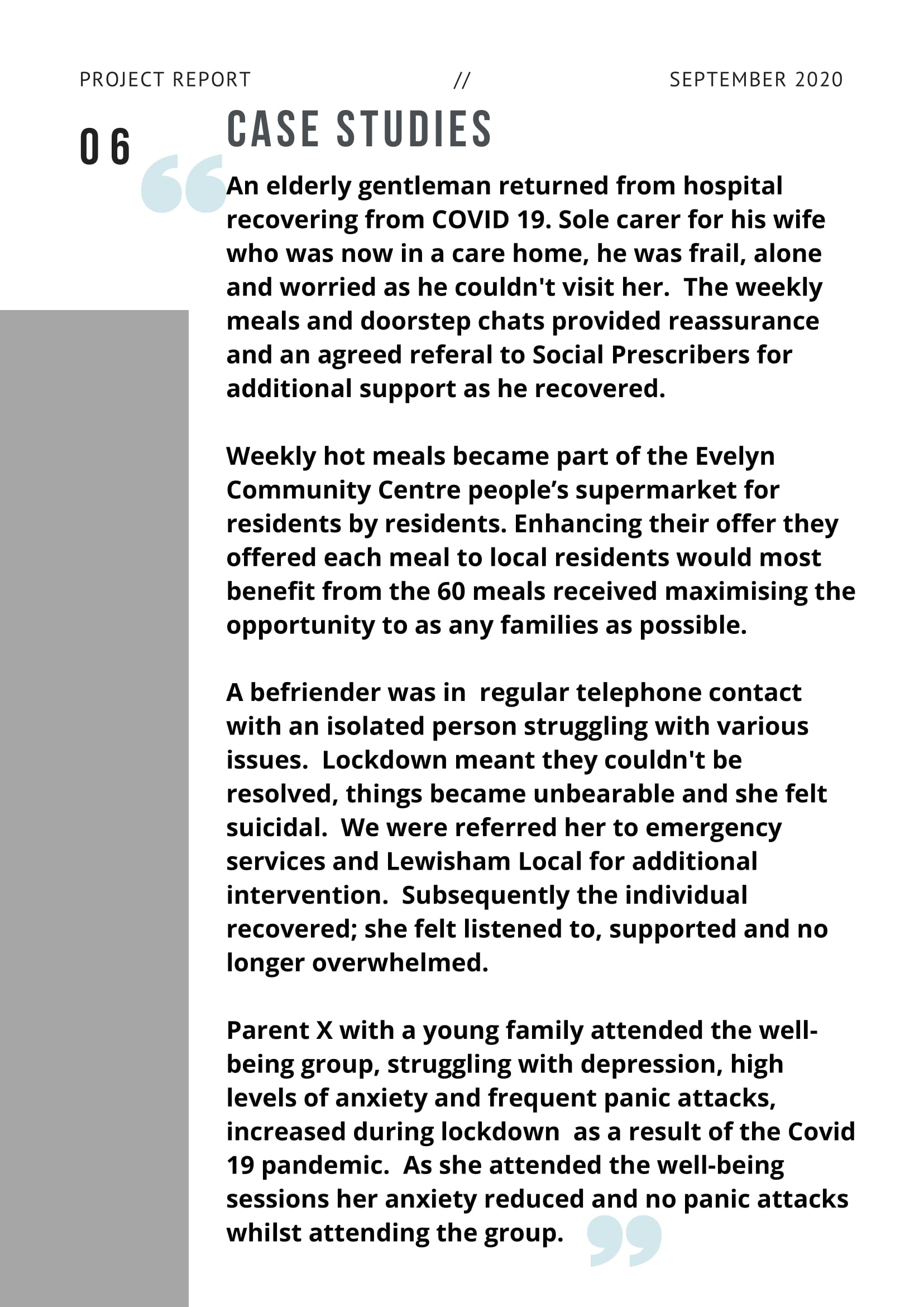 PROJECT REPORT // SEPTEMBER 2020

06

CASE STUDIES

An elderly gentleman returned from hospital recovering from COVID 19. Sole carer for his wife who was now in a care home, he was frail, alone and worried as he couldn't visit her. The weekly meals and doorstep chats provided reassurance and an agreed referal to Social Prescribers for additional support as he recovered.

Weekly hot meals became part of the Evelyn Community Centre people's supermarket for residents by residents. Enhancing their offer they offered each meal to local residents would most benefit from the 60 meals received maximising the opportunity to as any families as possible.

A befriender was in regular telephone contact with an isolated person struggling with various issues. Lockdown meant they couldn't be resolved, things became unbearable and she felt suicidal. We were referred her to emergency services and Lewisham Local for additional intervention. Subsequently the individual recovered; she felt listened to, supported and no longer overwhelmed.

Parent X with a young family attended the well-being group, struggling with depression, high levels of anxiety and frequent panic attacks, increased during lockdown as a result of the Covid 19 pandemic. As she attended the well-being sessions her anxiety reduced and no panic attacks whilst attending the group.